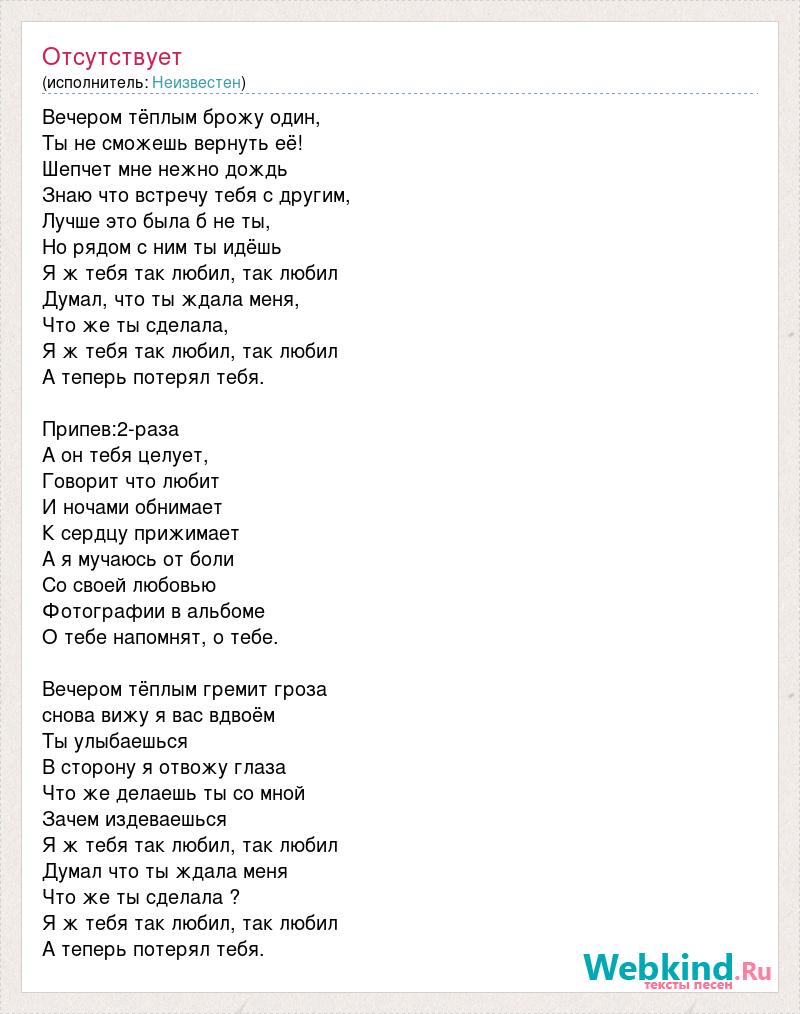 Отсутствует
(исполнитель: Неизвестен)

Вечером тёплым брожу один,
Ты не сможешь вернуть её!
Шепчет мне нежно дождь
Знаю что встречу тебя с другим,
Лучше это была б не ты,
Но рядом с ним ты идёшь
Я ж тебя так любил, так любил
Думал, что ты ждала меня,
Что же ты сделала,
Я ж тебя так любил, так любил
А теперь потерял тебя.

Припев:2-раза
А он тебя целует,
Говорит что любит
И ночами обнимает
К сердцу прижимает
А я мучаюсь от боли
Со своей любовью
Фотографии в альбоме
О тебе напомнят, о тебе.

Вечером тёплым гремит гроза
снова вижу я вас вдвоём
Ты улыбаешься
В сторону я отвожу глаза
Что же делаешь ты со мной
Зачем издеваешься
Я ж тебя так любил, так любил
Думал что ты ждала меня
Что же ты сделала ?
Я ж тебя так любил, так любил
А теперь потерял тебя.

Webkind.Ru
тексты песен